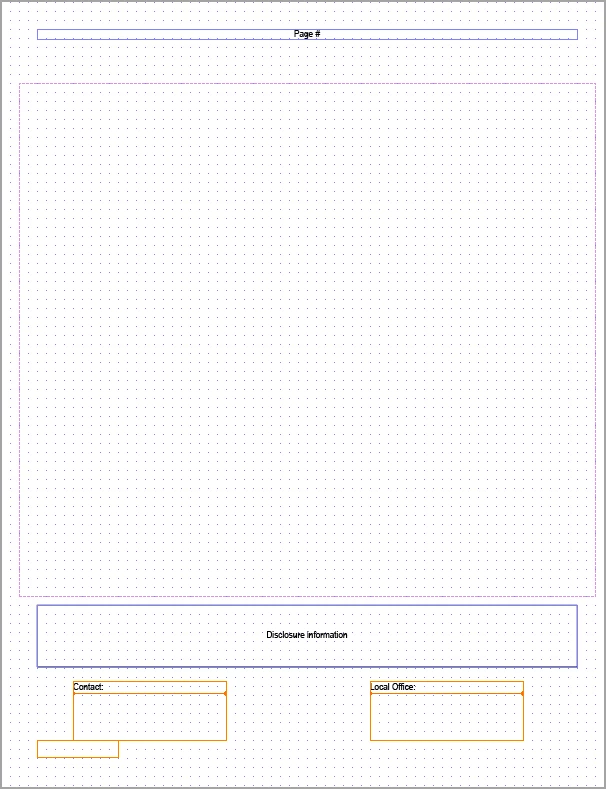 Page #

Disclosure information

Contact:

Local Office: